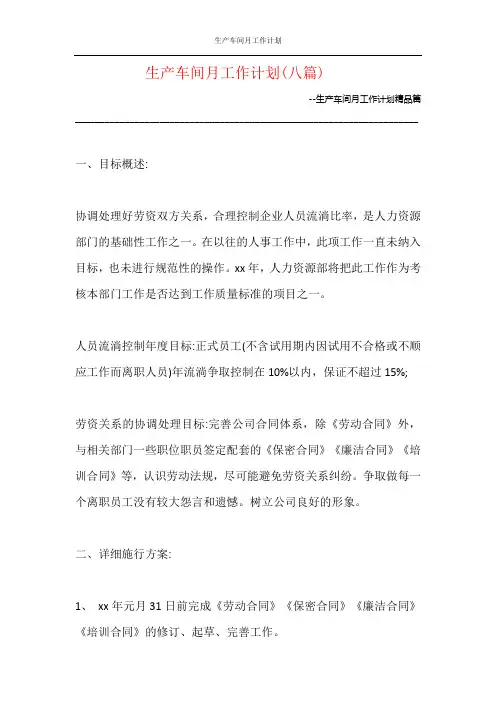 生产车间月工作计划

生产车间月工作计划(八篇)

--生产车间月工作计划精品篇

一、目标概述:

协调处理好劳资双方关系，合理控制企业人员流淌比率，是人力资源部门的基础性工作之一。在以往的人事工作中，此项工作一直未纳入目标，也未进行规范性的操作。xx 年，人力资源部将把此工作作为考核本部门工作是否达到工作质量标准的项目之一。

人员流淌控制年度目标:正式员工(不含试用期内因试用不合格或不顺应工作而离职人员)年流淌争取控制在 10%以内，保证不超过 15%;

劳资关系的协调处理目标:完善公司合同体系，除《劳动合同》外，与相关部门一些职位职员签定配套的《保密合同》《廉洁合同》《培训合同》等，认识劳动法规，尽可能避免劳资关系纠纷。争取做每一个离职员工没有较大怨言和遗憾。树立公司良好的形象。

二、详细施行方案:

1、 xx 年元月 31 日前完成《劳动合同》《保密合同》《廉洁合同》《培训合同》的修订、起草、完善工作。